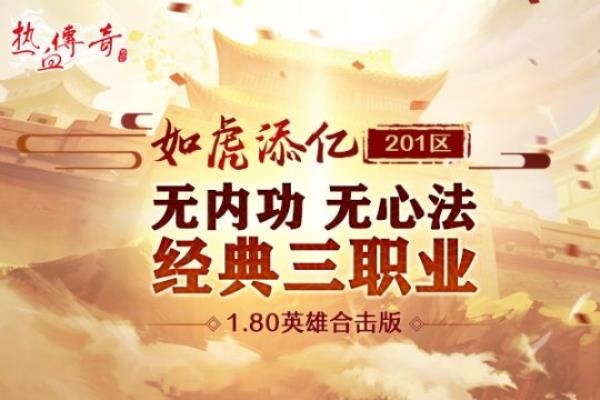 热血傳奇

如虎添亿 201区

无内功 无心法

经典三职业

1.80英雄合击版